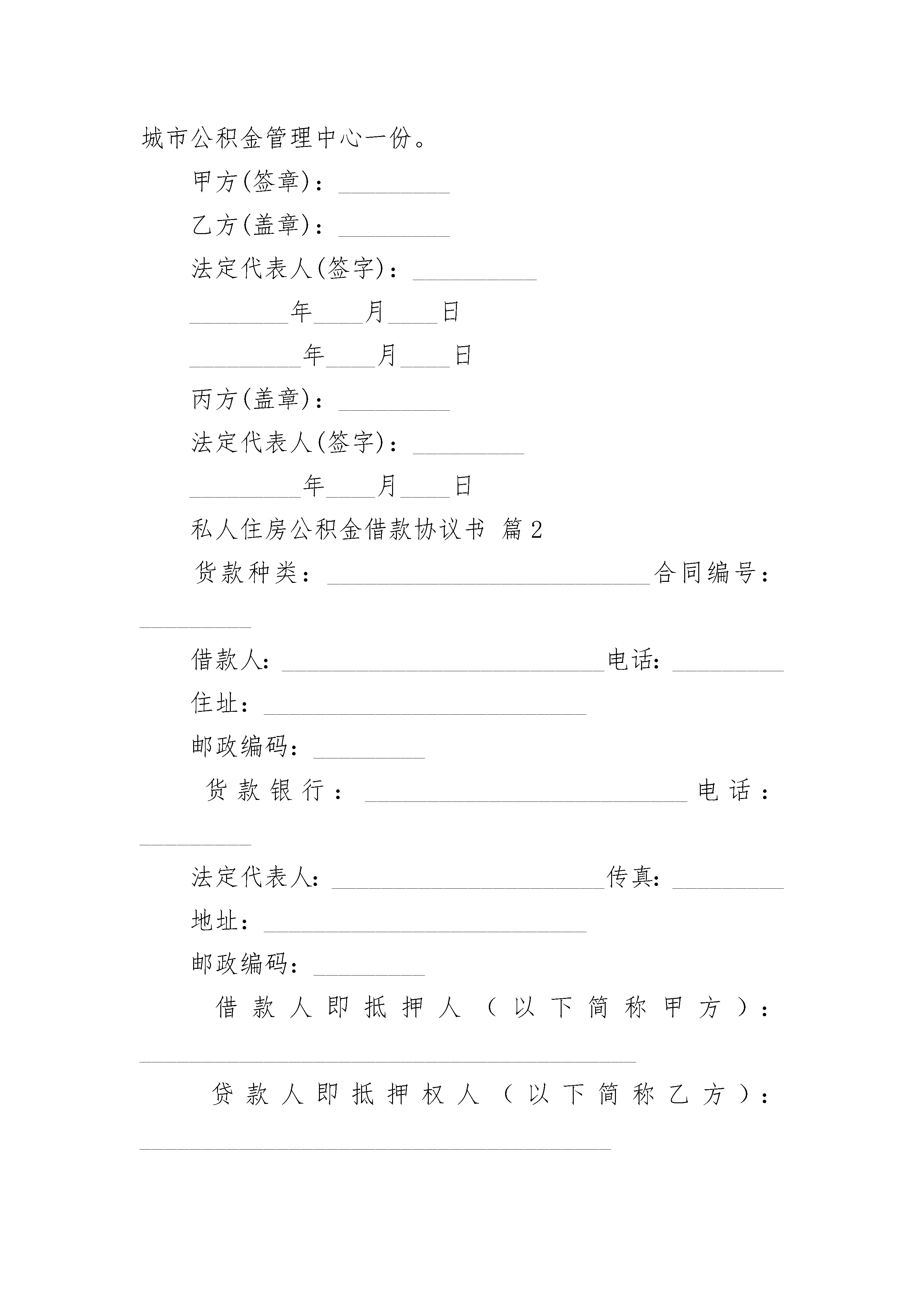 城市公积金管理中心一份。

甲方(签章)：_________

乙方(盖章)：_________

法定代表人(签字)：__________

________年____月____日

_________年____月____日

丙方(盖章)：_________

法定代表人(签字)：_________

_________年____月____日

私人住房公积金借款协议书 篇2

货款种类：__________________________合同编号：_________

借款人：__________________________电话：_________

住址：__________________________

邮政编码：_________

货款银行：__________________________电话：_________

法定代表人：______________________传真：_________

地址：__________________________

邮政编码：_________

借款人即抵押人（以下简称甲方）：________________________________________

贷款人即抵押权人（以下简称乙方）：______________________________________